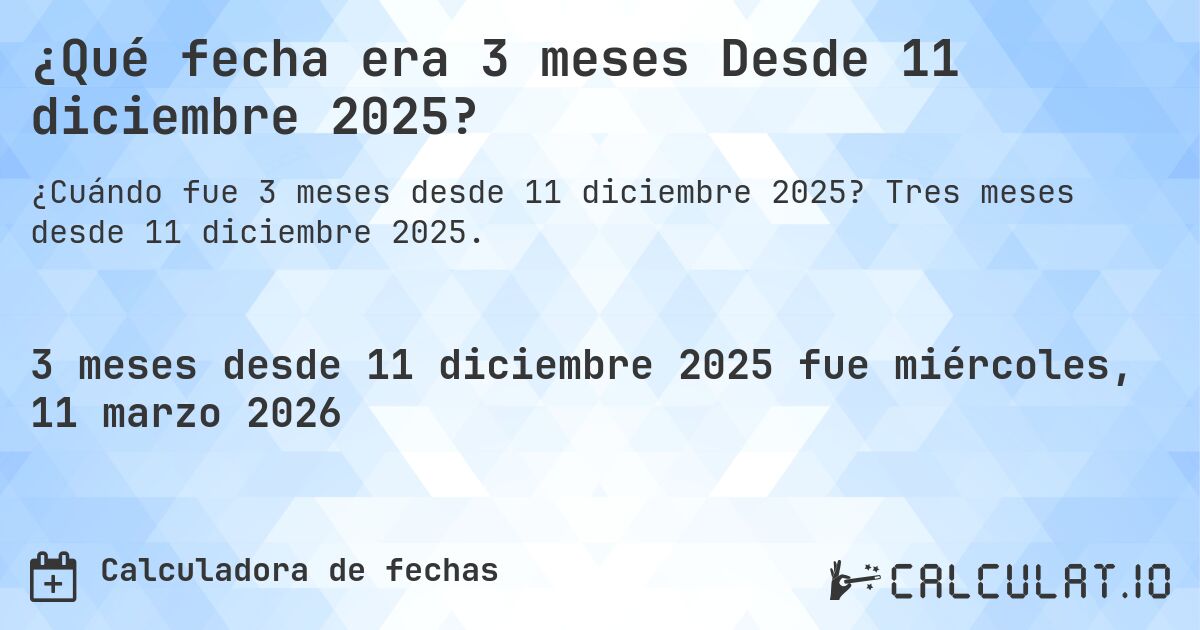 ¿Qué fecha era 3 meses Desde 11 diciembre 2025?

¿Cuándo fue 3 meses desde 11 diciembre 2025? Tres meses desde 11 diciembre 2025.

3 meses desde 11 diciembre 2025 fue miércoles, 11 marzo 2026

Calculadora de fechas

CALCULAT.IO